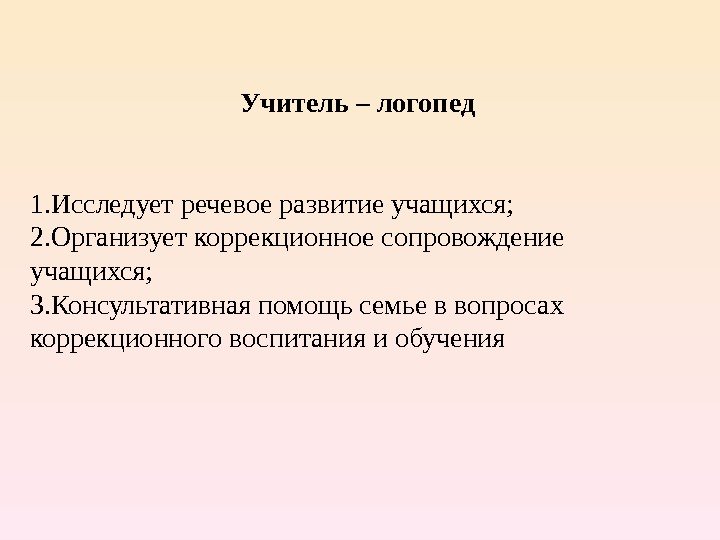 Учитель – логопед

1.Исследует речевое развитие учащихся;
2.Организует коррекционное сопровождение учащихся;
3.Консультативная помощь семье в вопросах коррекционного воспитания и обучения